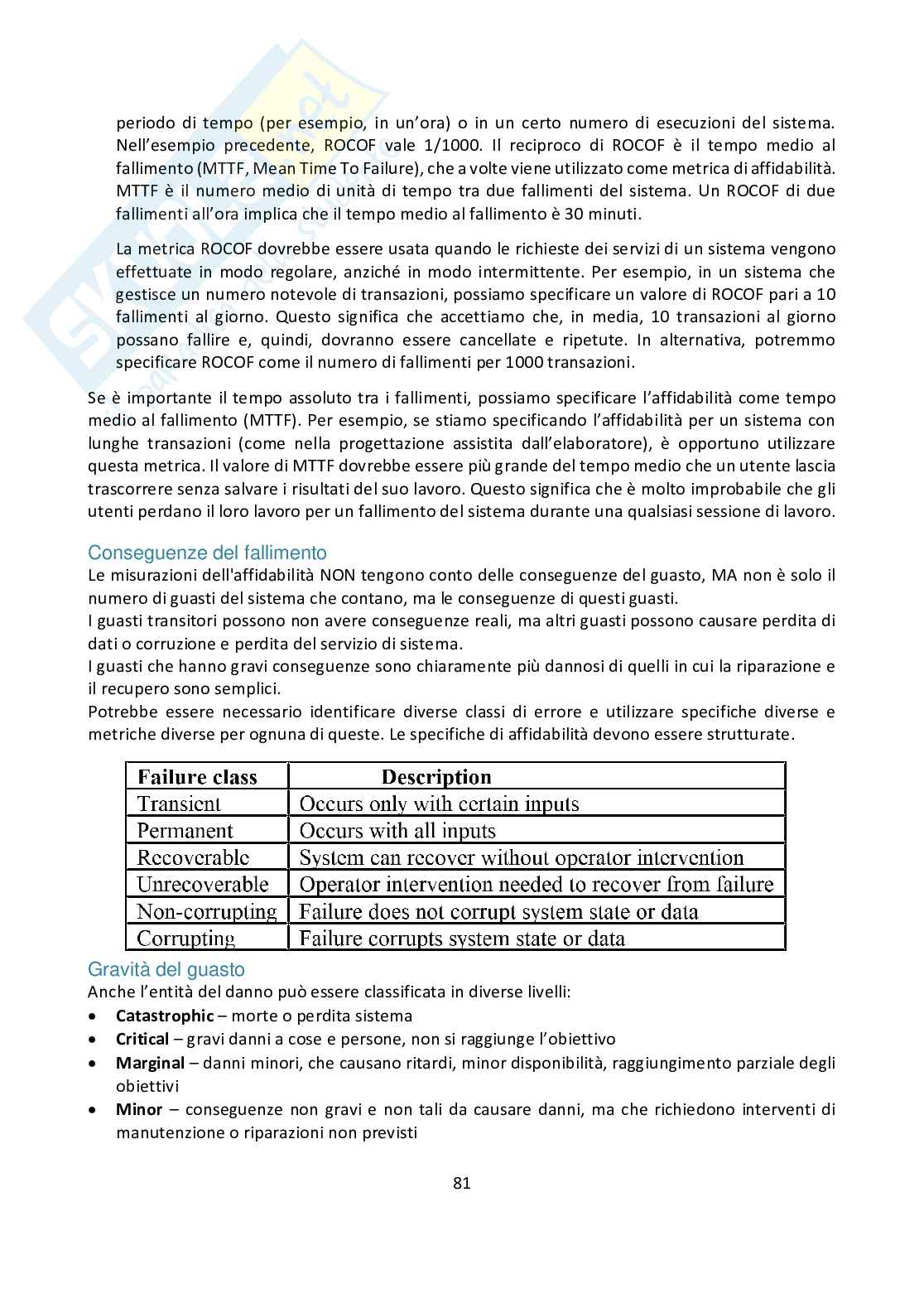 periodo di tempo (per esempio, in un'ora) o in un certo numero di esecuzioni del sistema. Nell'esempio precedente, ROCOF vale 1/1000. Il reciproco di ROCOF è il tempo medio al fallimento (MTTF, Mean Time To Failure), che a volte viene utilizzato come metrica di affidabilità. MTTF è il numero medio di unità di tempo tra due fallimenti del sistema. Un ROCOF di due fallimenti all'ora implica che il tempo medio al fallimento è 30 minuti.

La metrica ROCOF dovrebbe essere usata quando le richieste dei servizi di un sistema vengono effettuate in modo regolare, anziché in modo intermittente. Per esempio, in un sistema che gestisce un numero notevole di transazioni, possiamo specificare un valore di ROCOF pari a 10 fallimenti al giorno. Questo significa che accettiamo che, in media, 10 transazioni al giorno possano fallire e, quindi, dovranno essere cancellate e ripetute. In alternativa, potremmo specificare ROCOF come il numero di fallimenti per 1000 transazioni.

Se è importante il tempo assoluto tra i fallimenti, possiamo specificare l'affidabilità come tempo medio al fallimento (MTTF). Per esempio, se stiamo specificando l'affidabilità per un sistema con lunghe transazioni (come nella progettazione assistita dall'elaboratore), è opportuno utilizzare questa metrica. Il valore di MTTF dovrebbe essere più grande del tempo medio che un utente lascia trascorrere senza salvare i risultati del suo lavoro. Questo significa che è molto improbabile che gli utenti perdano il loro lavoro per un fallimento del sistema durante una qualsiasi sessione di lavoro.

Conseguenze del fallimento
Le misurazioni dell'affidabilità NON tengono conto delle conseguenze del guasto, MA non è solo il numero di guasti del sistema che contano, ma le conseguenze di questi guasti.
I guasti transitori possono non avere conseguenze reali, ma altri guasti possono causare perdita di dati o corruzione e perdita del servizio di sistema.
I guasti che hanno gravi conseguenze sono chiaramente più dannosi di quelli in cui la riparazione e il recupero sono semplici.
Potrebbe essere necessario identificare diverse classi di errore e utilizzare specifiche diverse e metriche diverse per ognuna di queste. Le specifiche di affidabilità devono essere strutturate.

| Failure class | Description |
|---|---|
| Transient | Occurs only with certain inputs |
| Permanent | Occurs with all inputs |
| Recoverable | System can recover without operator intervention |
| Unrecoverable | Operator intervention needed to recover from failure |
| Non-corrupting | Failure does not corrupt system state or data |
| Corrupting | Failure corrupts system state or data |

Gravità del guasto
Anche l'entità del danno può essere classificata in diverse livelli:
• Catastrophic – morte o perdita sistema
• Critical – gravi danni a cose e persone, non si raggiunge l'obiettivo
• Marginal – danni minori, che causano ritardi, minor disponibilità, raggiungimento parziale degli obiettivi
• Minor – conseguenze non gravi e non tali da causare danni, ma che richiedono interventi di manutenzione o riparazioni non previsti

81